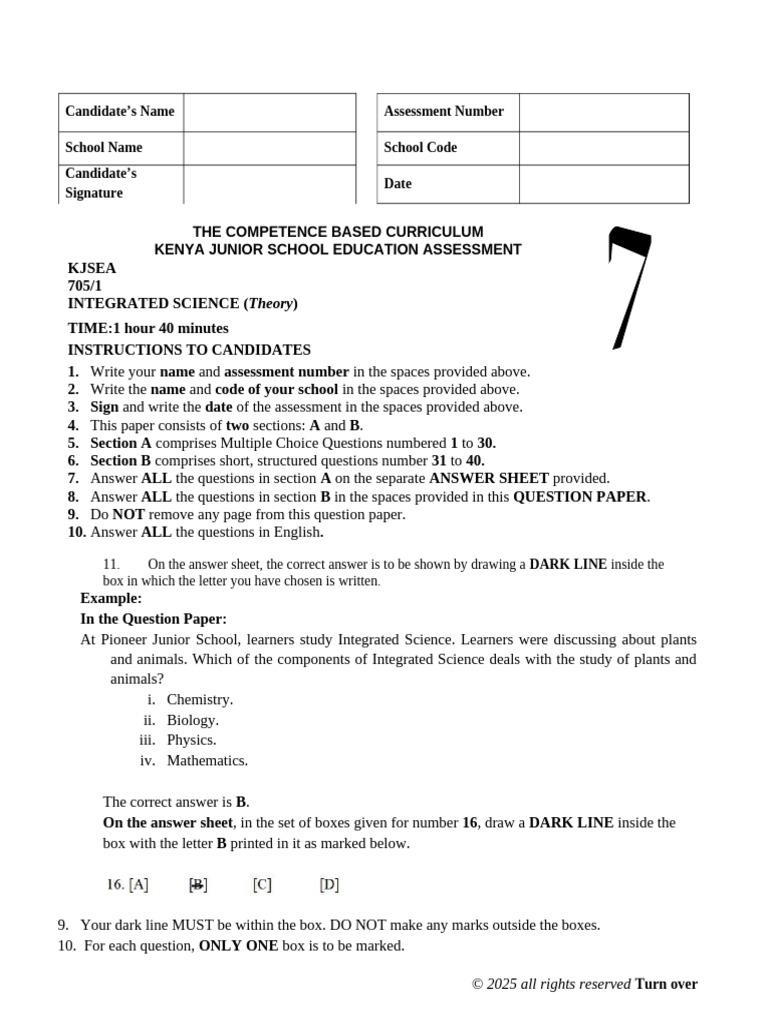 Candidate's Name
School Name
Candidate's Signature

Assessment Number
School Code
Date

THE COMPETENCE BASED CURRICULUM
KENYA JUNIOR SCHOOL EDUCATION ASSESSMENT

7

KJSEA
705/1
INTEGRATED SCIENCE (Theory)
TIME:1 hour 40 minutes
INSTRUCTIONS TO CANDIDATES

1. Write your name and assessment number in the spaces provided above.
2. Write the name and code of your school in the spaces provided above.
3. Sign and write the date of the assessment in the spaces provided above.
4. This paper consists of two sections: A and B.
5. Section A comprises Multiple Choice Questions numbered 1 to 30.
6. Section B comprises short, structured questions number 31 to 40.
7. Answer ALL the questions in section A on the separate ANSWER SHEET provided.
8. Answer ALL the questions in section B in the spaces provided in this QUESTION PAPER.
9. Do NOT remove any page from this question paper.
10. Answer ALL the questions in English.

11. On the answer sheet, the correct answer is to be shown by drawing a DARK LINE inside the box in which the letter you have chosen is written.

Example:
In the Question Paper:
At Pioneer Junior School, learners study Integrated Science. Learners were discussing about plants and animals. Which of the components of Integrated Science deals with the study of plants and animals?
i. Chemistry.
ii. Biology.
iii. Physics.
iv. Mathematics.

The correct answer is B.
On the answer sheet, in the set of boxes given for number 16, draw a DARK LINE inside the box with the letter B printed in it as marked below.

16. [A] [B] [C] [D]

9. Your dark line MUST be within the box. DO NOT make any marks outside the boxes.
10. For each question, ONLY ONE box is to be marked.

© 2025 all rights reserved Turn over